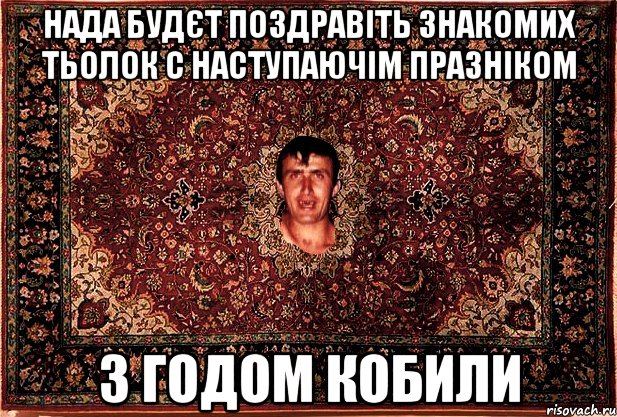 НАДА БУДЄТ ПОЗДРАВІТЬ ЗНАКОМИХ ТЬОЛОК С НАСТУПАЮЧІМ ПРАЗНІКОМ

З ГОДОМ КОБИЛИ

risovach.ru